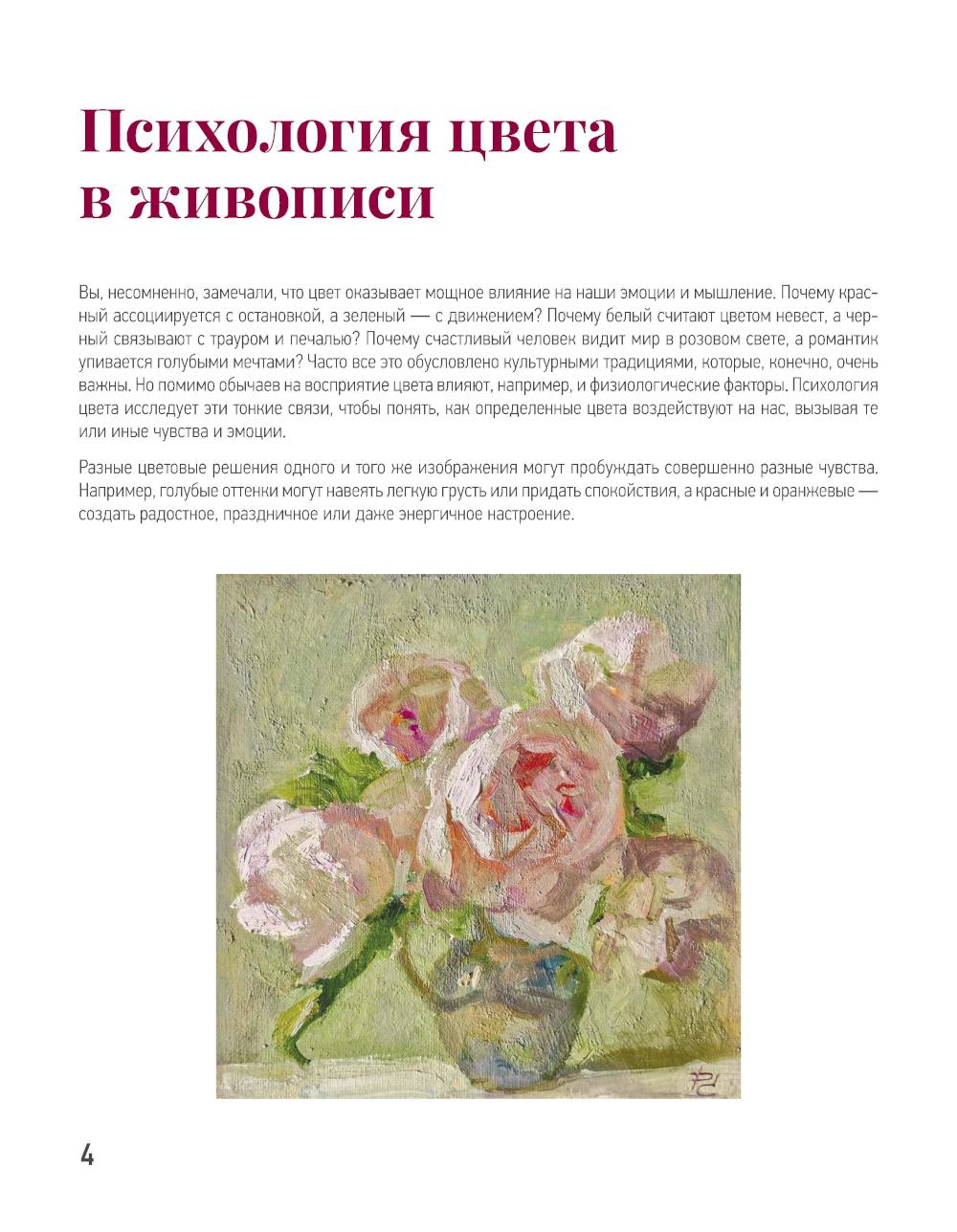 Психология цвета в живописи

Вы, несомненно, замечали, что цвет оказывает мощное влияние на наши эмоции и мышление. Почему красный ассоциируется с остановкой, а зеленый — с движением? Почему белый считают цветом невест, а черный связывают с трауром и печалью? Почему счастливый человек видит мир в розовом свете, а романтик упивается голубыми мечтами? Часто все это обусловлено культурными традициями, которые, конечно, очень важны. Но помимо обычаев на восприятие цвета влияют, например, и физиологические факторы. Психология цвета исследует эти тонкие связи, чтобы понять, как определенные цвета воздействуют на нас, вызывая те или иные чувства и эмоции.

Разные цветовые решения одного и того же изображения могут пробуждать совершенно разные чувства. Например, голубые оттенки могут навеять легкую грусть или придать спокойствия, а красные и оранжевые — создать радостное, праздничное или даже энергичное настроение.

4